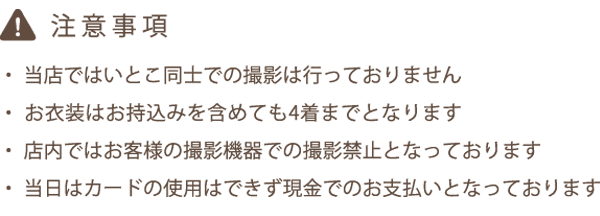 注意事項

・当店ではいとこ同士での撮影は行っておりません

・お衣装はお持込みを含めても4着までとなります

・店内ではお客様の撮影機器での撮影禁止となっております

・当日はカードの使用はできず現金でのお支払いとなっております